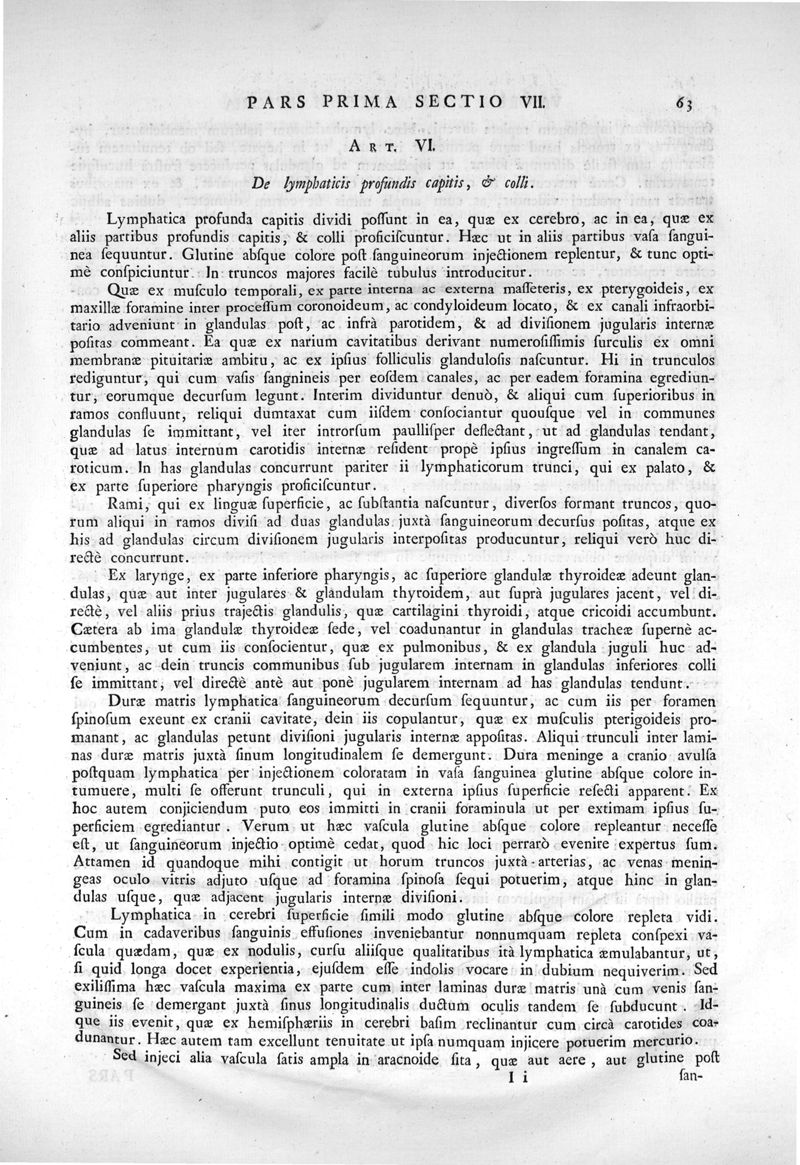 PARS PRIMA SECTIO VII. 63

ART. VI.

De lymphaticis profundis capitis, & colli.

Lymphatica profunda capitis dividi possunt in ea, quæ ex cerebro, ac in ea, quæ ex aliis partibus profundis capitis, & colli proficiscuntur. Hæc ut in aliis partibus vasa sanguinea sequuntur. Glutine absque colore post sanguineorum injectionem replentur, & tunc optimè conspiciuntur. In truncos majores facilè tubulus introducitur.

Quæ ex musculo temporali, ex parte interna ac externa masseteris, ex pterygoideis, ex maxillæ foramine inter processum coronoideum, ac condyloideum locato, & ex canali infraorbitario adveniunt in glandulas post, ac infrà parotidem, & ad divisionem jugularis internæ positas commeant. Ea quæ ex narium cavitatibus derivant numerosissimis surculis ex omni membranæ pituitariæ ambitu, ac ex ipsius folliculis glandulosis nascuntur. Hi in trunculos rediguntur, qui cum vasis sangnineis per eosdem canales, ac per eadem foramina egrediuntur, eorumque decursum legunt. Interim dividuntur denuò, & aliqui cum superioribus in ramos confluunt, reliqui dumtaxat cum iisdem consociantur quousque vel in communes glandulas se immittant, vel iter introrsum paullisper deflectant, ut ad glandulas tendant, quæ ad latus internum carotidis internæ resident propè ipsius ingressum in canalem caroticum. In has glandulas concurrunt pariter ii lymphaticorum trunci, qui ex palato, & ex parte superiore pharyngis proficiscuntur.

Rami, qui ex linguæ superficie, ac substantia nascuntur, diversos formant truncos, quorum aliqui in ramos divisi ad duas glandulas juxtà sanguineorum decursus positas, atque ex his ad glandulas circum divisionem jugularis interpositas producuntur, reliqui verò huc directè concurrunt.

Ex larynge, ex parte inferiore pharyngis, ac superiore glandulæ thyroideæ adeunt glandulas, quæ aut inter jugulares & glandulam thyroidem, aut suprà jugulares jacent, vel directè, vel aliis prius trajectis glandulis, quæ cartilagini thyroidi, atque cricoidi accumbunt. Cætera ab ima glandulæ thyroideæ sede, vel coadunantur in glandulas tracheæ supernè accumbentes, ut cum iis consocientur, quæ ex pulmonibus, & ex glandula juguli huc adveniunt, ac dein truncis communibus sub jugularem internam in glandulas inferiores colli se immittant, vel directè antè aut ponè jugularem internam ad has glandulas tendunt.

Duræ matris lymphatica sanguineorum decursum sequuntur, ac cum iis per foramen spinosum exeunt ex cranii cavitate, dein iis copulantur, quæ ex musculis pterigoideis promanant, ac glandulas petunt divisioni jugularis internæ appositas. Aliqui trunculi inter laminas duræ matris juxtà sinum longitudinalem se demergunt. Dura meninge a cranio avulsa postquam lymphatica per injectionem coloratam in vasa sanguinea glutine absque colore intumuere, multi se offerunt trunculi, qui in externa ipsius superficie resecti apparent. Ex hoc autem conjiciendum puto eos immitti in cranii foraminula ut per extimam ipsius superficiem egrediantur. Verum ut hæc vascula glutine absque colore repleantur necesse est, ut sanguineorum injectio optimè cedat, quod hic loci perrarò evenire expertus sum. Attamen id quandoque mihi contigit ut horum truncos juxtà-arterias, ac venas meningeas oculo vitris adjuto usque ad foramina spinosa sequi potuerim, atque hinc in glandulas usque, quæ adjacent jugularis internæ divisioni.

Lymphatica in cerebri superficie simili modo glutine absque colore repleta vidi. Cum in cadaveribus sanguinis effusiones inveniebantur nonnumquam repleta conspexi vascula quædam, quæ ex nodulis, cursu aliisque qualitatibus ità lymphatica æmulabantur, ut, si quid longa docet experientia, ejusdem esse indolis vocare in dubium nequiverim. Sed exilissima hæc vascula maxima ex parte cum inter laminas duræ matris unà cum venis sanguineis se demergant juxtà sinus longitudinalis ductum oculis tandem se subducunt. Idque iis evenit, quæ ex hemisphæriis in cerebri basim reclinantur cum circà carotides coadunantur. Hæc autem tam excellunt tenuitate ut ipsa numquam injicere potuerim mercurio.

Sed injeci alia vascula satis ampla in aracnoide sita, quæ aut aere, aut glutine post

I i san-